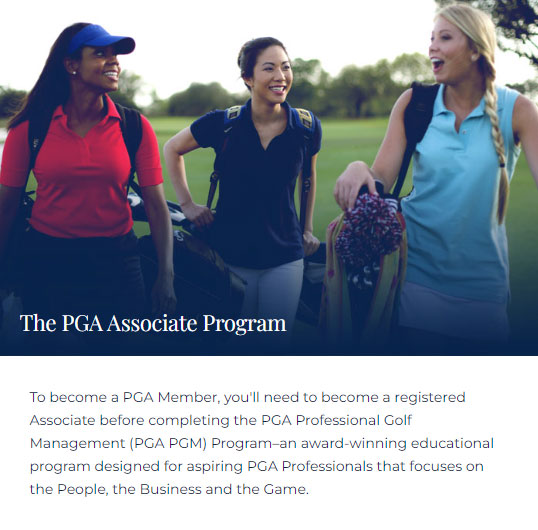 The PGA Associate Program

To become a PGA Member, you'll need to become a registered Associate before completing the PGA Professional Golf Management (PGA PGM) Program–an award-winning educational program designed for aspiring PGA Professionals that focuses on the People, the Business and the Game.